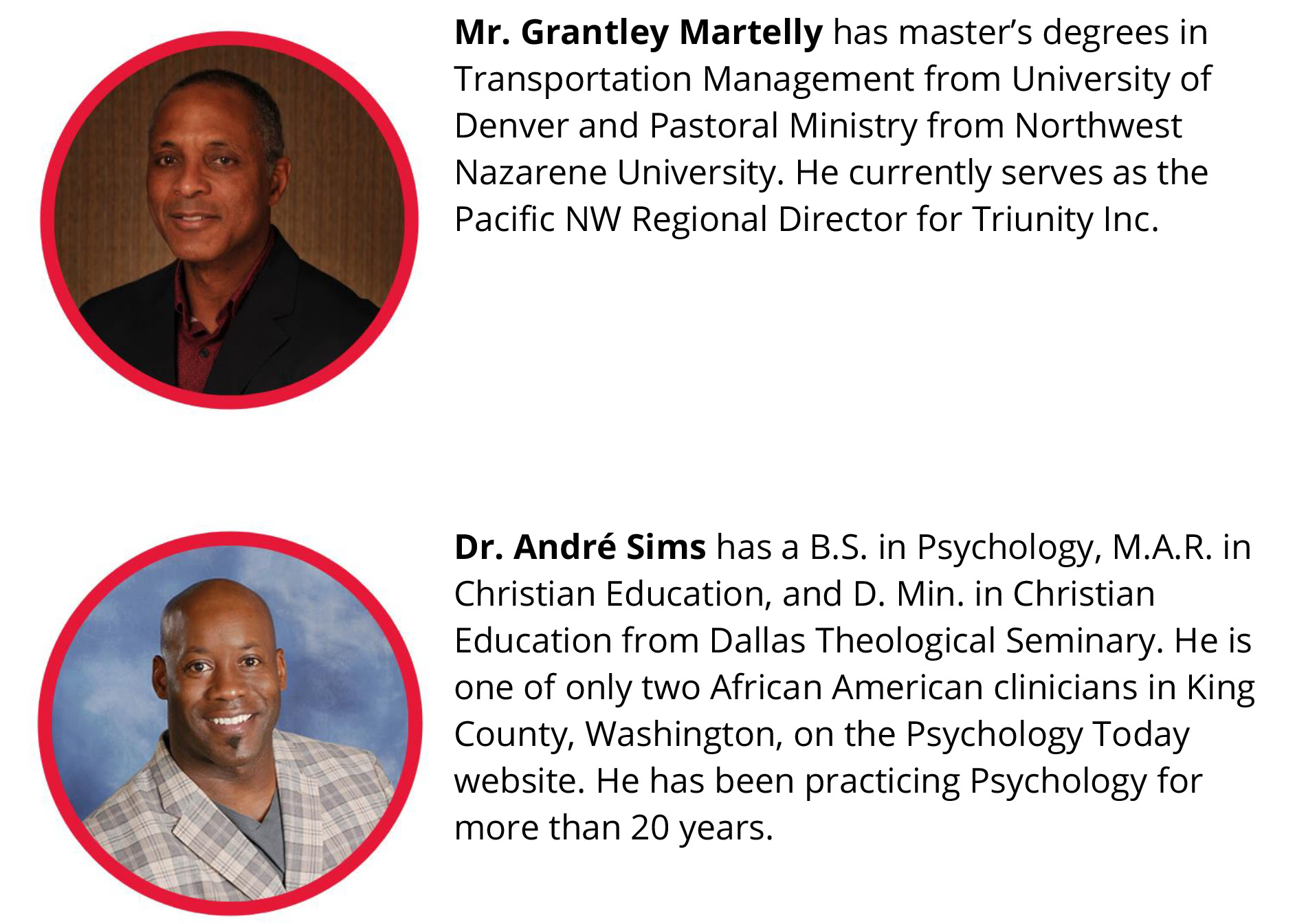 Mr. Grantley Martelly has master's degrees in Transportation Management from University of Denver and Pastoral Ministry from Northwest Nazarene University. He currently serves as the Pacific NW Regional Director for Triunity Inc.

Dr. André Sims has a B.S. in Psychology, M.A.R. in Christian Education, and D. Min. in Christian Education from Dallas Theological Seminary. He is one of only two African American clinicians in King County, Washington, on the Psychology Today website. He has been practicing Psychology for more than 20 years.